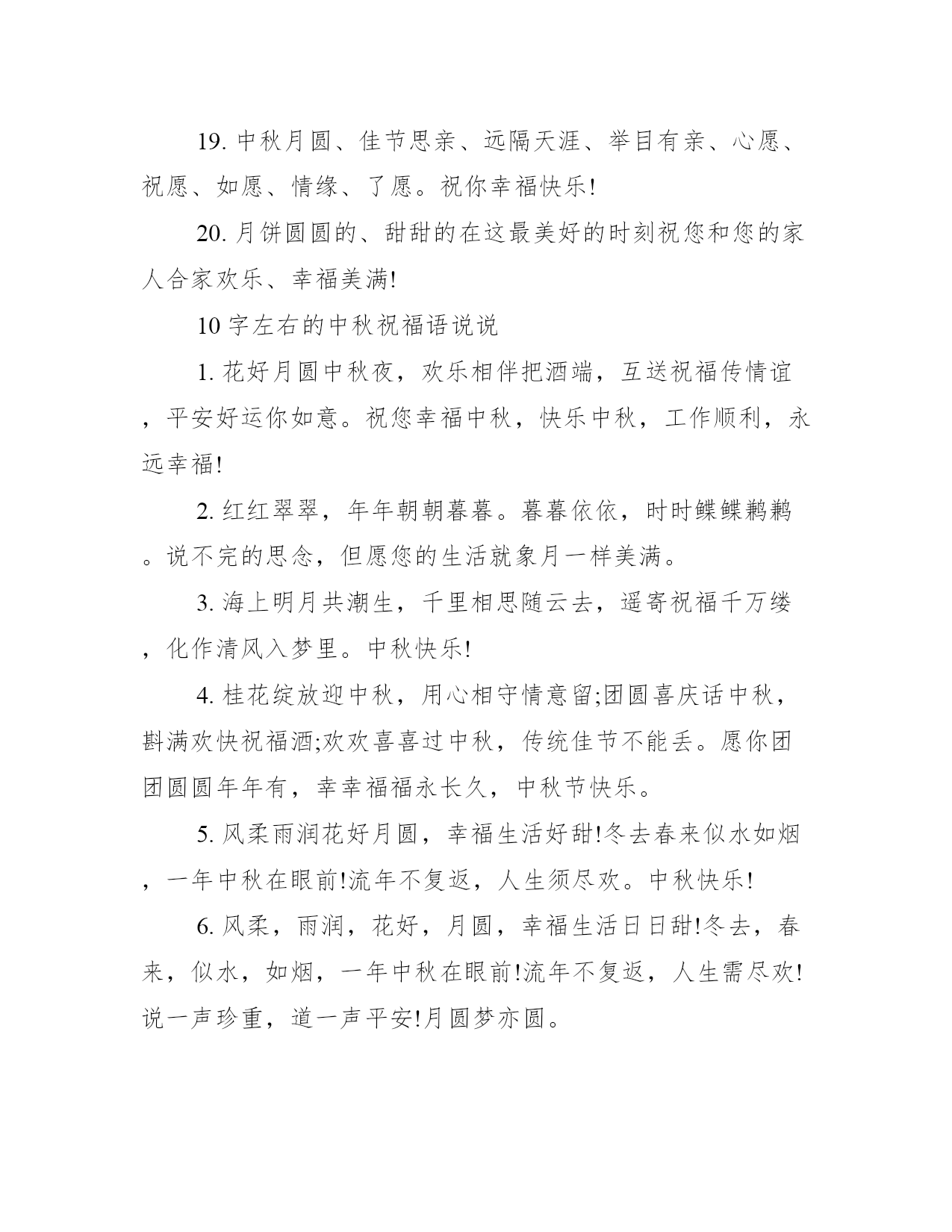 19. 中秋月圆、佳节思亲、远隔天涯、举目有亲、心愿、祝愿、如愿、情缘、了愿。祝你幸福快乐!

20. 月饼圆圆的、甜甜的在这最美好的时刻祝您和您的家人合家欢乐、幸福美满!

10 字左右的中秋祝福语说说

1. 花好月圆中秋夜，欢乐相伴把酒端，互送祝福传情谊，平安好运你如意。祝您幸福中秋，快乐中秋，工作顺利，永远幸福!

2. 红红翠翠，年年朝朝暮暮。暮暮依依，时时鲽鲽鹣鹣。说不完的思念，但愿您的生活就象月一样美满。

3. 海上明月共潮生，千里相思随云去，遥寄祝福千万缕，化作清风入梦里。中秋快乐!

4. 桂花绽放迎中秋，用心相守情意留;团圆喜庆话中秋，斟满欢快祝福酒;欢欢喜喜过中秋，传统佳节不能丢。愿你团团圆圆年年有，幸幸福福永长久，中秋节快乐。

5. 风柔雨润花好月圆，幸福生活好甜!冬去春来似水如烟，一年中秋在眼前!流年不复返，人生须尽欢。中秋快乐!

6. 风柔，雨润，花好，月圆，幸福生活日日甜!冬去，春来，似水，如烟，一年中秋在眼前!流年不复返，人生需尽欢!说一声珍重，道一声平安!月圆梦亦圆。